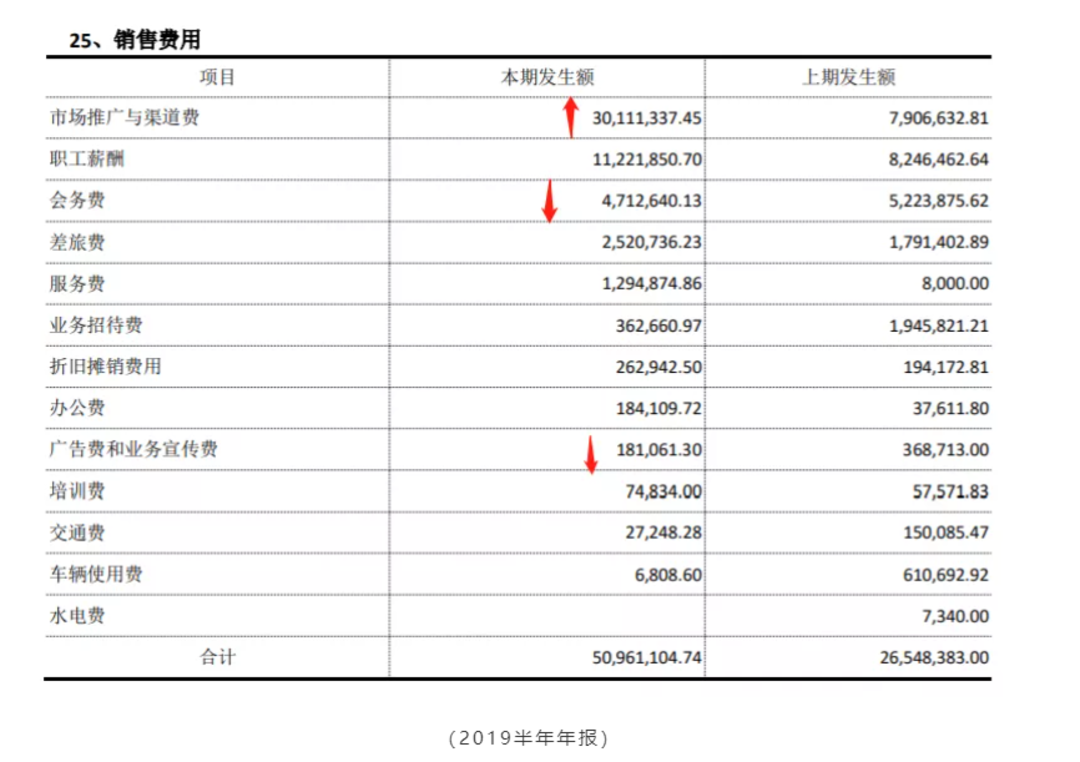 25、销售费用

| 项目 | 本期发生额 | 上期发生额 |
|---|---|---|
| 市场推广与渠道费 | 30,111,337.45 | 7,906,632.81 |
| 职工薪酬 | 11,221,850.70 | 8,246,462.64 |
| 会务费 | 4,712,640.13 | 5,223,875.62 |
| 差旅费 | 2,520,736.23 | 1,791,402.89 |
| 服务费 | 1,294,874.86 | 8,000.00 |
| 业务招待费 | 362,660.97 | 1,945,821.21 |
| 折旧摊销费用 | 262,942.50 | 194,172.81 |
| 办公费 | 184,109.72 | 37,611.80 |
| 广告费和业务宣传费 | 181,061.30 | 368,713.00 |
| 培训费 | 74,834.00 | 57,571.83 |
| 交通费 | 27,248.28 | 150,085.47 |
| 车辆使用费 | 6,808.60 | 610,692.92 |
| 水电费 | | 7,340.00 |
| 合计 | 50,961,104.74 | 26,548,383.00 |

（2019半年年报）